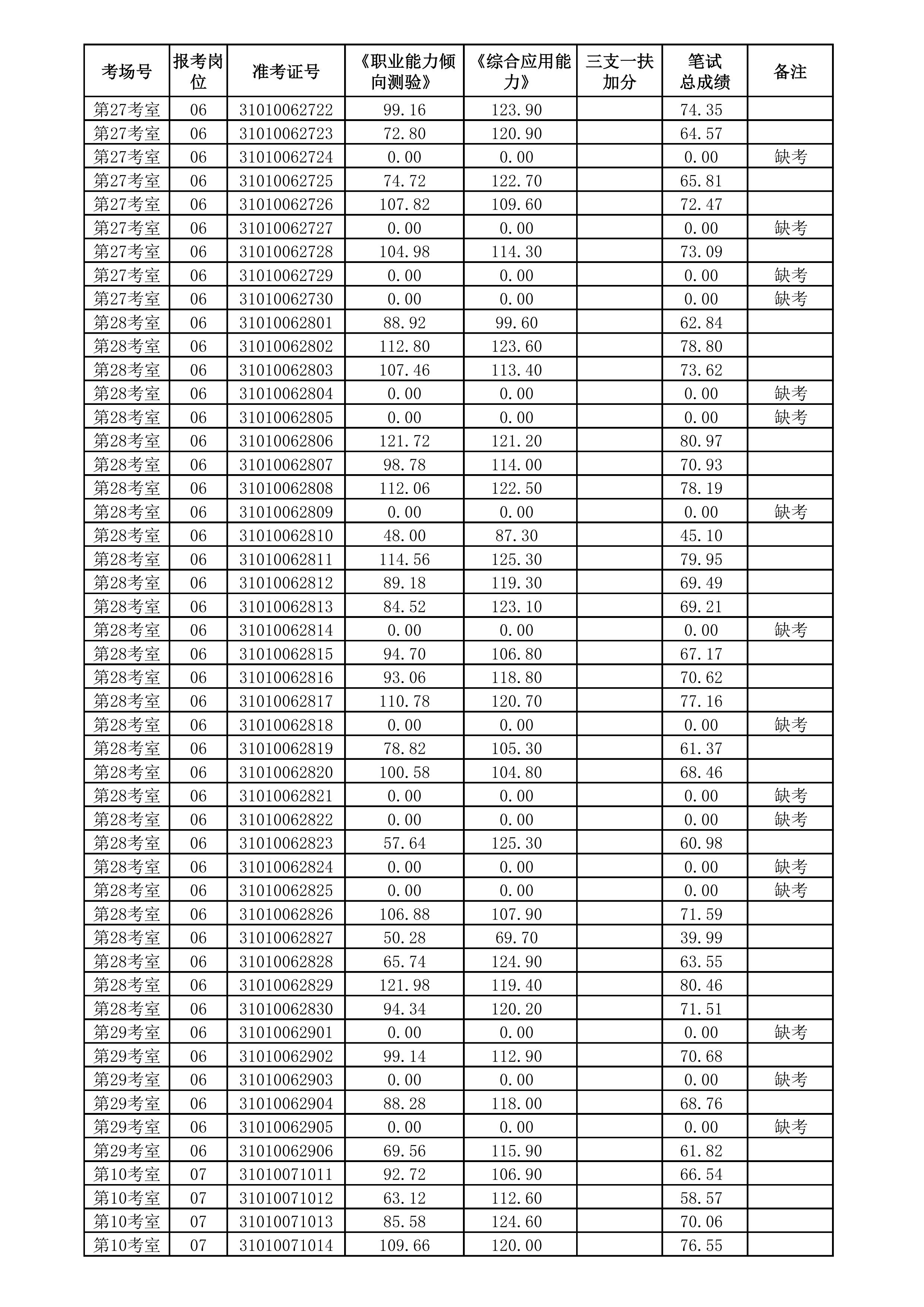 | 考场号 | 报考岗位 | 准考证号 | 《职业能力倾向测验》 | 《综合应用能力》 | 三支一扶加分 | 笔试总成绩 | 备注 |
|---|---|---|---|---|---|---|---|
| 第27考室 | 06 | 31010062722 | 99.16 | 123.90 | | 74.35 | |
| 第27考室 | 06 | 31010062723 | 72.80 | 120.90 | | 64.57 | |
| 第27考室 | 06 | 31010062724 | 0.00 | 0.00 | | 0.00 | 缺考 |
| 第27考室 | 06 | 31010062725 | 74.72 | 122.70 | | 65.81 | |
| 第27考室 | 06 | 31010062726 | 107.82 | 109.60 | | 72.47 | |
| 第27考室 | 06 | 31010062727 | 0.00 | 0.00 | | 0.00 | 缺考 |
| 第27考室 | 06 | 31010062728 | 104.98 | 114.30 | | 73.09 | |
| 第27考室 | 06 | 31010062729 | 0.00 | 0.00 | | 0.00 | 缺考 |
| 第27考室 | 06 | 31010062730 | 0.00 | 0.00 | | 0.00 | 缺考 |
| 第28考室 | 06 | 31010062801 | 88.92 | 99.60 | | 62.84 | |
| 第28考室 | 06 | 31010062802 | 112.80 | 123.60 | | 78.80 | |
| 第28考室 | 06 | 31010062803 | 107.46 | 113.40 | | 73.62 | |
| 第28考室 | 06 | 31010062804 | 0.00 | 0.00 | | 0.00 | 缺考 |
| 第28考室 | 06 | 31010062805 | 0.00 | 0.00 | | 0.00 | 缺考 |
| 第28考室 | 06 | 31010062806 | 121.72 | 121.20 | | 80.97 | |
| 第28考室 | 06 | 31010062807 | 98.78 | 114.00 | | 70.93 | |
| 第28考室 | 06 | 31010062808 | 112.06 | 122.50 | | 78.19 | |
| 第28考室 | 06 | 31010062809 | 0.00 | 0.00 | | 0.00 | 缺考 |
| 第28考室 | 06 | 31010062810 | 48.00 | 87.30 | | 45.10 | |
| 第28考室 | 06 | 31010062811 | 114.56 | 125.30 | | 79.95 | |
| 第28考室 | 06 | 31010062812 | 89.18 | 119.30 | | 69.49 | |
| 第28考室 | 06 | 31010062813 | 84.52 | 123.10 | | 69.21 | |
| 第28考室 | 06 | 31010062814 | 0.00 | 0.00 | | 0.00 | 缺考 |
| 第28考室 | 06 | 31010062815 | 94.70 | 106.80 | | 67.17 | |
| 第28考室 | 06 | 31010062816 | 93.06 | 118.80 | | 70.62 | |
| 第28考室 | 06 | 31010062817 | 110.78 | 120.70 | | 77.16 | |
| 第28考室 | 06 | 31010062818 | 0.00 | 0.00 | | 0.00 | 缺考 |
| 第28考室 | 06 | 31010062819 | 78.82 | 105.30 | | 61.37 | |
| 第28考室 | 06 | 31010062820 | 100.58 | 104.80 | | 68.46 | |
| 第28考室 | 06 | 31010062821 | 0.00 | 0.00 | | 0.00 | 缺考 |
| 第28考室 | 06 | 31010062822 | 0.00 | 0.00 | | 0.00 | 缺考 |
| 第28考室 | 06 | 31010062823 | 57.64 | 125.30 | | 60.98 | |
| 第28考室 | 06 | 31010062824 | 0.00 | 0.00 | | 0.00 | 缺考 |
| 第28考室 | 06 | 31010062825 | 0.00 | 0.00 | | 0.00 | 缺考 |
| 第28考室 | 06 | 31010062826 | 106.88 | 107.90 | | 71.59 | |
| 第28考室 | 06 | 31010062827 | 50.28 | 69.70 | | 39.99 | |
| 第28考室 | 06 | 31010062828 | 65.74 | 124.90 | | 63.55 | |
| 第28考室 | 06 | 31010062829 | 121.98 | 119.40 | | 80.46 | |
| 第28考室 | 06 | 31010062830 | 94.34 | 120.20 | | 71.51 | |
| 第29考室 | 06 | 31010062901 | 0.00 | 0.00 | | 0.00 | 缺考 |
| 第29考室 | 06 | 31010062902 | 99.14 | 112.90 | | 70.68 | |
| 第29考室 | 06 | 31010062903 | 0.00 | 0.00 | | 0.00 | 缺考 |
| 第29考室 | 06 | 31010062904 | 88.28 | 118.00 | | 68.76 | |
| 第29考室 | 06 | 31010062905 | 0.00 | 0.00 | | 0.00 | 缺考 |
| 第29考室 | 06 | 31010062906 | 69.56 | 115.90 | | 61.82 | |
| 第10考室 | 07 | 31010071011 | 92.72 | 106.90 | | 66.54 | |
| 第10考室 | 07 | 31010071012 | 63.12 | 112.60 | | 58.57 | |
| 第10考室 | 07 | 31010071013 | 85.58 | 124.60 | | 70.06 | |
| 第10考室 | 07 | 31010071014 | 109.66 | 120.00 | | 76.55 | |